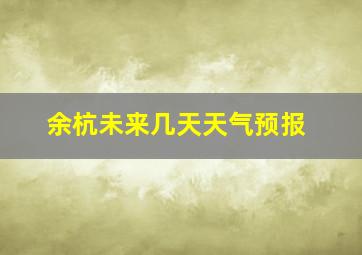 余杭未来几天天气预报